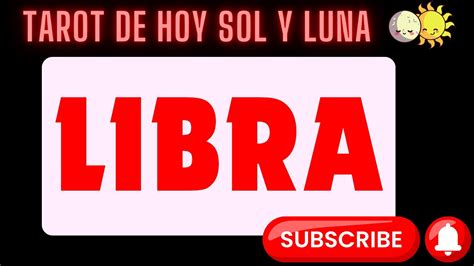 TAROT DE HOY SOL Y LUNA

LIBRA

SUBSCRIBE